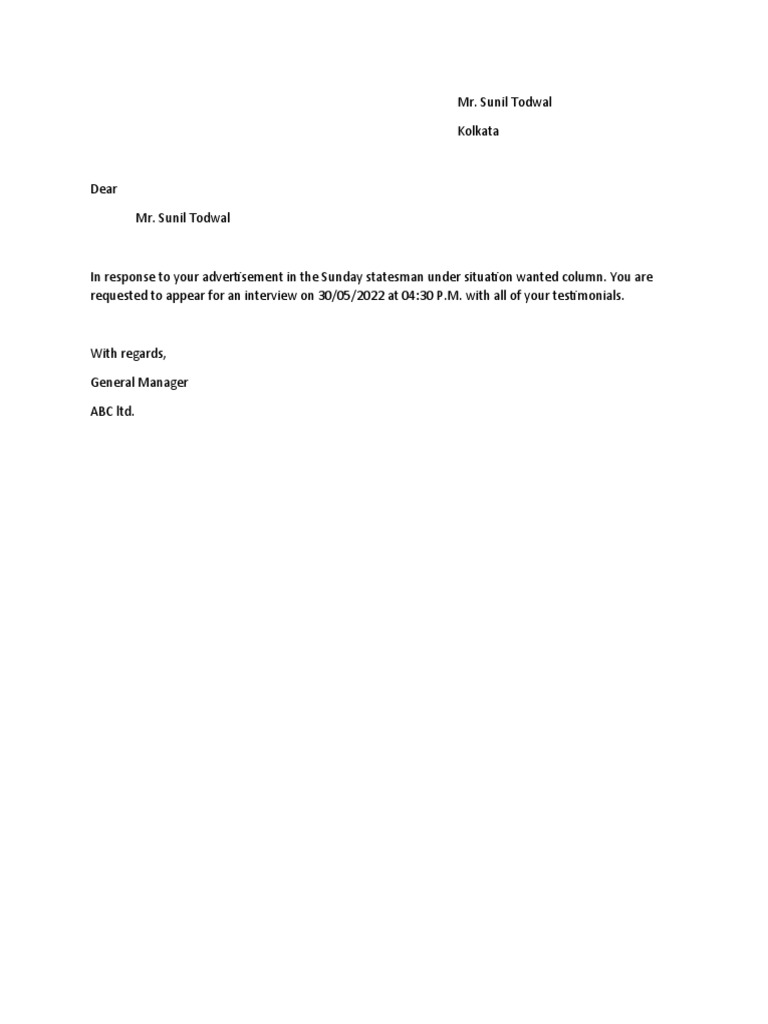 Mr. Sunil Todwal

Kolkata

Dear

Mr. Sunil Todwal

In response to your advertisement in the Sunday statesman under situation wanted column. You are requested to appear for an interview on 30/05/2022 at 04:30 P.M. with all of your testimonials.

With regards,

General Manager

ABC ltd.